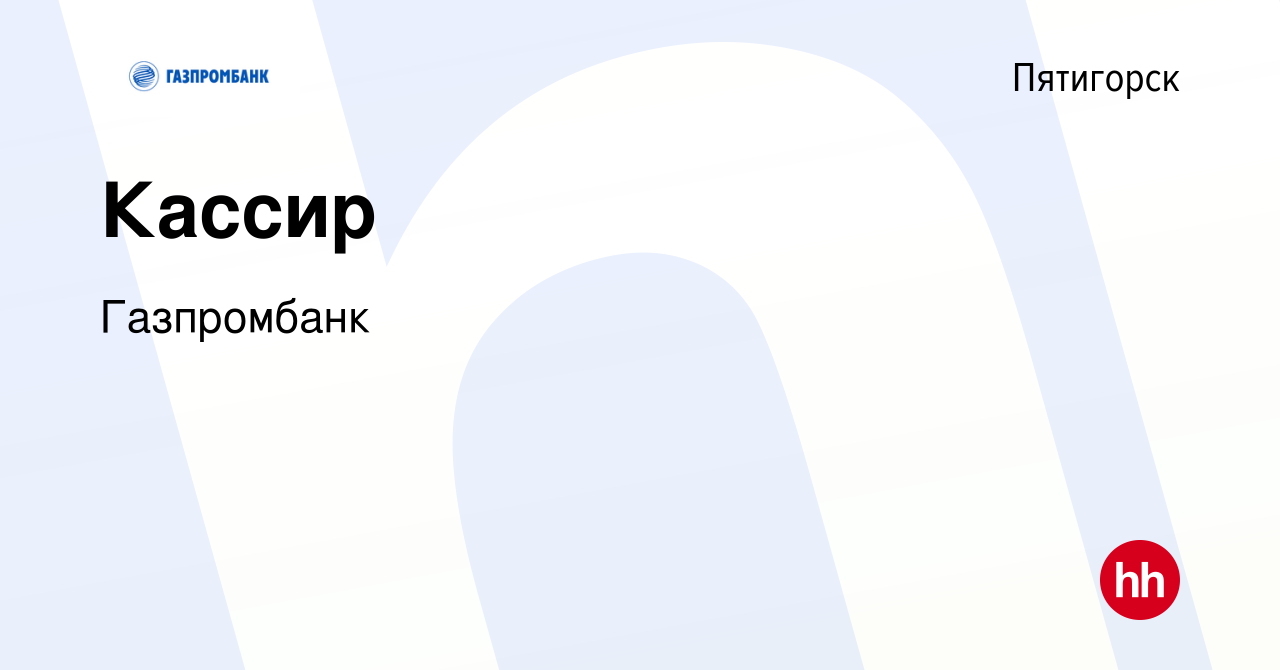 ГАЗПРОМБАНК

Пятигорск

Кассир

Газпромбанк

hh